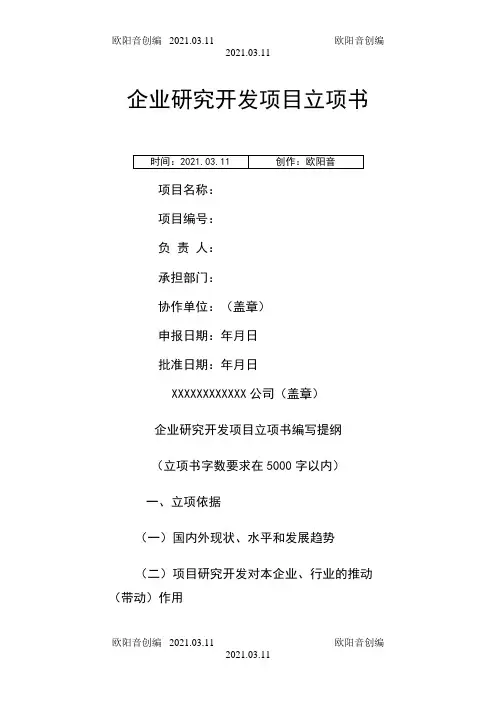 欧阳音创编 2021.03.11 欧阳音创编
2021.03.11

企业研究开发项目立项书

| 时间：2021.03.11 | 创作：欧阳音 |
|---|---|

项目名称：

项目编号：

负 责 人：

承担部门：

协作单位：（盖章）

申报日期：年月日

批准日期：年月日

XXXXXXXXXXXX 公司（盖章）

企业研究开发项目立项书编写提纲

（立项书字数要求在 5000 字以内）

一、立项依据

（一）国内外现状、水平和发展趋势

（二）项目研究开发对本企业、行业的推动（带动）作用

欧阳音创编 2021.03.11 欧阳音创编
2021.03.11